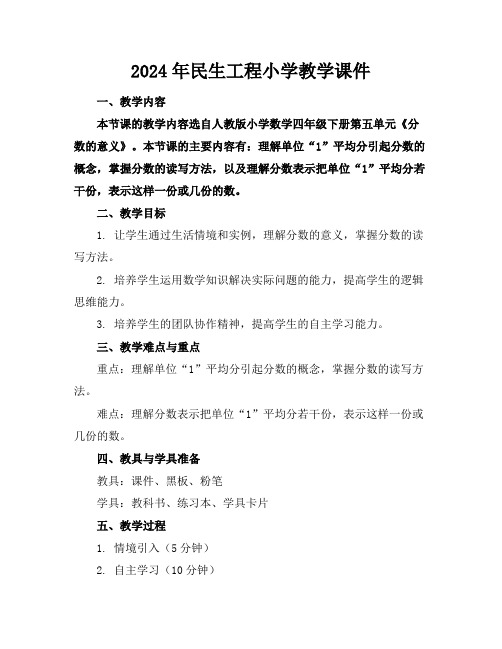 2024年民生工程小学教学课件

一、教学内容

本节课的教学内容选自人教版小学数学四年级下册第五单元《分数的意义》。本节课的主要内容有：理解单位“1”平均分引起分数的概念，掌握分数的读写方法，以及理解分数表示把单位“1”平均分若干份，表示这样一份或几份的数。

二、教学目标

1. 让学生通过生活情境和实例，理解分数的意义，掌握分数的读写方法。

2. 培养学生运用数学知识解决实际问题的能力，提高学生的逻辑思维能力。

3. 培养学生的团队协作精神，提高学生的自主学习能力。

三、教学难点与重点

重点：理解单位“1”平均分引起分数的概念，掌握分数的读写方法。

难点：理解分数表示把单位“1”平均分若干份，表示这样一份或几份的数。

四、教具与学具准备

教具：课件、黑板、粉笔

学具：教科书、练习本、学具卡片

五、教学过程

1. 情境引入（5分钟）

2. 自主学习（10分钟）